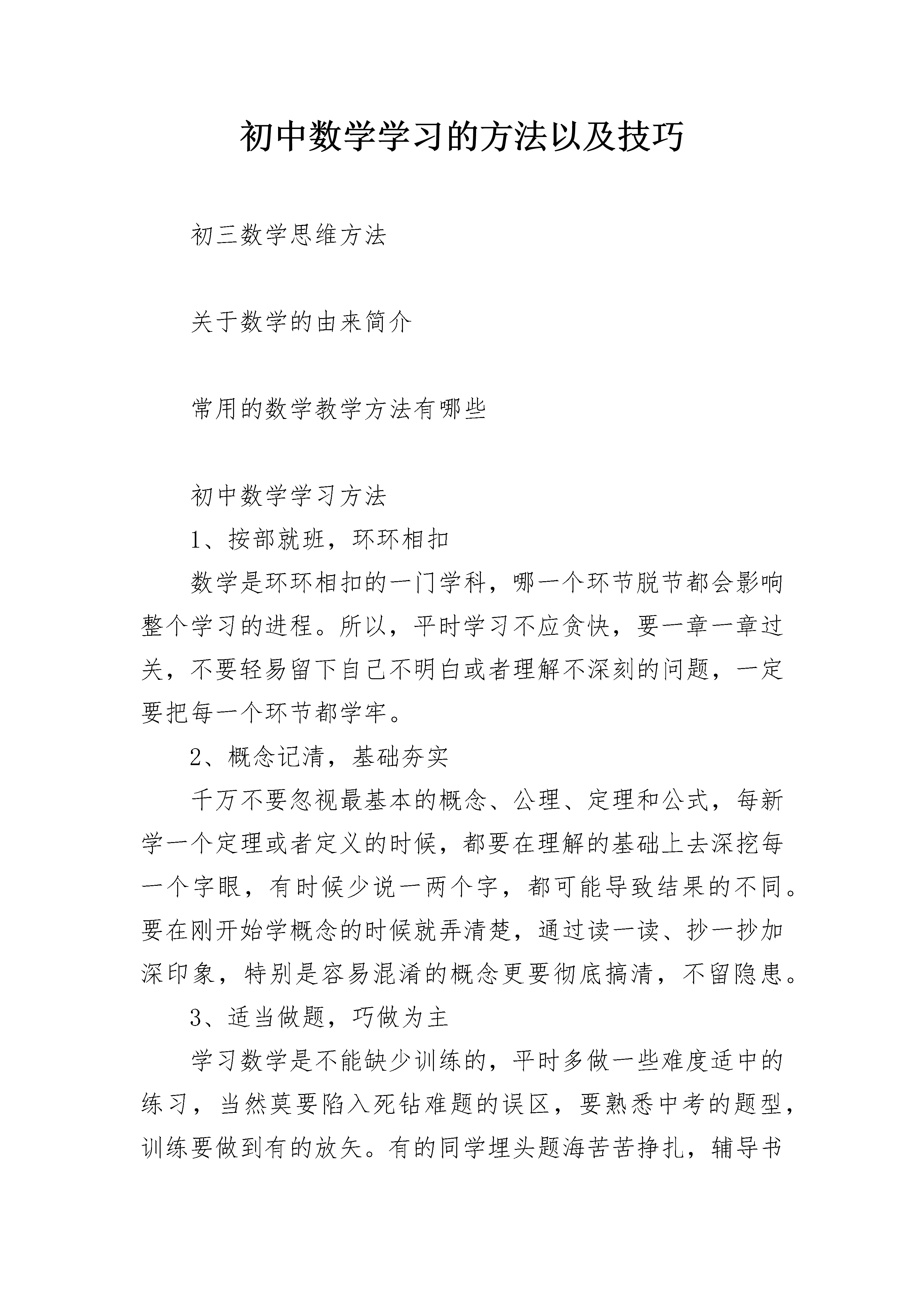 初中数学学习的方法以及技巧

初三数学思维方法

关于数学的由来简介

常用的数学教学方法有哪些

初中数学学习方法

1、按部就班，环环相扣

数学是环环相扣的一门学科，哪一个环节脱节都会影响整个学习的进程。所以，平时学习不应贪快，要一章一章过关，不要轻易留下自己不明白或者理解不深刻的问题，一定要把每一个环节都学牢。

2、概念记清，基础夯实

千万不要忽视最基本的概念、公理、定理和公式，每新学一个定理或者定义的时候，都要在理解的基础上去深挖每一个字眼，有时候少说一两个字，都可能导致结果的不同。要在刚开始学概念的时候就弄清楚，通过读一读、抄一抄加深印象，特别是容易混淆的概念更要彻底搞清，不留隐患。

3、适当做题，巧做为主

学习数学是不能缺少训练的，平时多做一些难度适中的练习，当然莫要陷入死钻难题的误区，要熟悉中考的题型，训练要做到有的放矢。有的同学埋头题海苦苦挣扎，辅导书